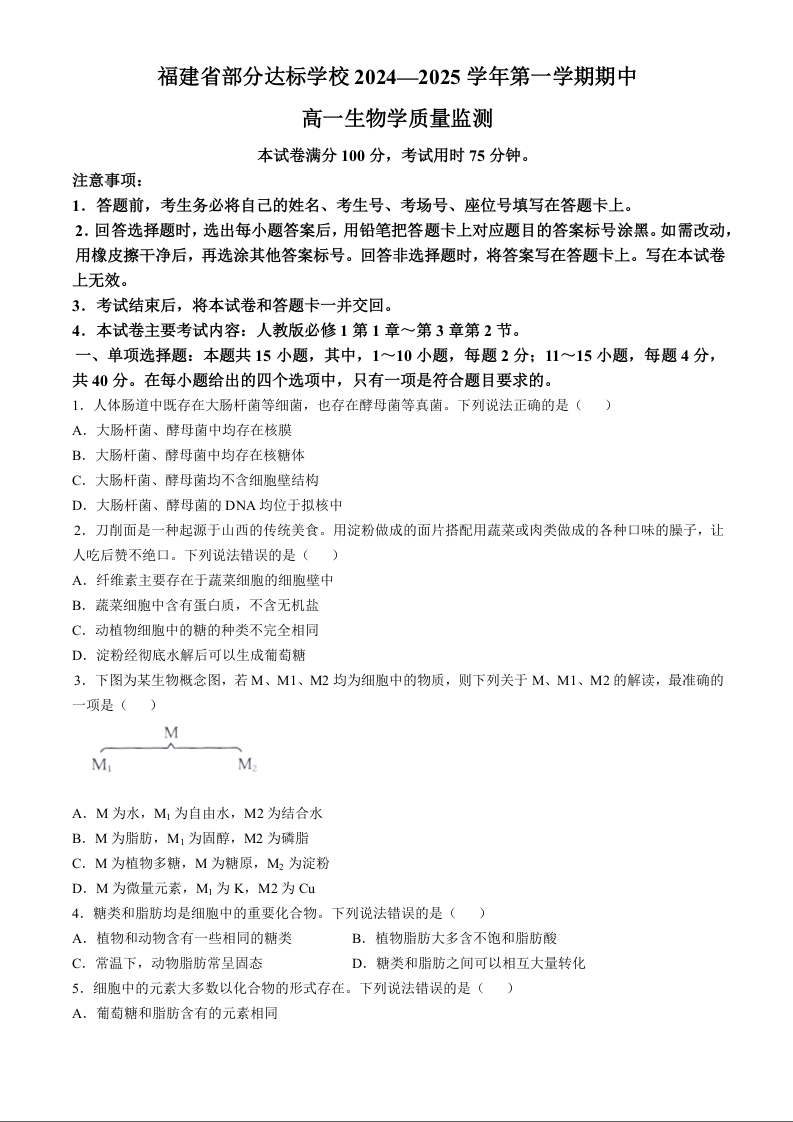 福建省部分达标学校 2024—2025 学年第一学期期中

高一生物学质量监测

本试卷满分 100 分，考试用时 75 分钟。

注意事项：

1．答题前，考生务必将自己的姓名、考生号、考场号、座位号填写在答题卡上。

2．回答选择题时，选出每小题答案后，用铅笔把答题卡上对应题目的答案标号涂黑。如需改动，用橡皮擦干净后，再选涂其他答案标号。回答非选择题时，将答案写在答题卡上。写在本试卷上无效。

3．考试结束后，将本试卷和答题卡一并交回。

4．本试卷主要考试内容：人教版必修 1 第 1 章～第 3 章第 2 节。

一、单项选择题：本题共 15 小题，其中，1～10 小题，每题 2 分；11～15 小题，每题 4 分，共 40 分。在每小题给出的四个选项中，只有一项是符合题目要求的。

1．人体肠道中既存在大肠杆菌等细菌，也存在酵母菌等真菌。下列说法正确的是（　　）

A．大肠杆菌、酵母菌中均存在核膜

B．大肠杆菌、酵母菌中均存在核糖体

C．大肠杆菌、酵母菌均不含细胞壁结构

D．大肠杆菌、酵母菌的 DNA 均位于拟核中

2．刀削面是一种起源于山西的传统美食。用淀粉做成的面片搭配用蔬菜或肉类做成的各种口味的臊子，让人吃后赞不绝口。下列说法错误的是（　　）

A．纤维素主要存在于蔬菜细胞的细胞壁中

B．蔬菜细胞中含有蛋白质，不含无机盐

C．动植物细胞中的糖的种类不完全相同

D．淀粉经彻底水解后可以生成葡萄糖

3．下图为某生物概念图，若 M、M1、M2 均为细胞中的物质，则下列关于 M、M1、M2 的解读，最准确的一项是（　　）

M

$M_1$　$M_2$

A．M 为水，$M_1$ 为自由水，M2 为结合水

B．M 为脂肪，$M_1$ 为固醇，M2 为磷脂

C．M 为植物多糖，M 为糖原，$M_2$ 为淀粉

D．M 为微量元素，$M_1$ 为 K，M2 为 Cu

4．糖类和脂肪均是细胞中的重要化合物。下列说法错误的是（　　）

A．植物和动物含有一些相同的糖类

B．植物脂肪大多含不饱和脂肪酸

C．常温下，动物脂肪常呈固态

D．糖类和脂肪之间可以相互大量转化

5．细胞中的元素大多数以化合物的形式存在。下列说法错误的是（　　）

A．葡萄糖和脂肪含有的元素相同